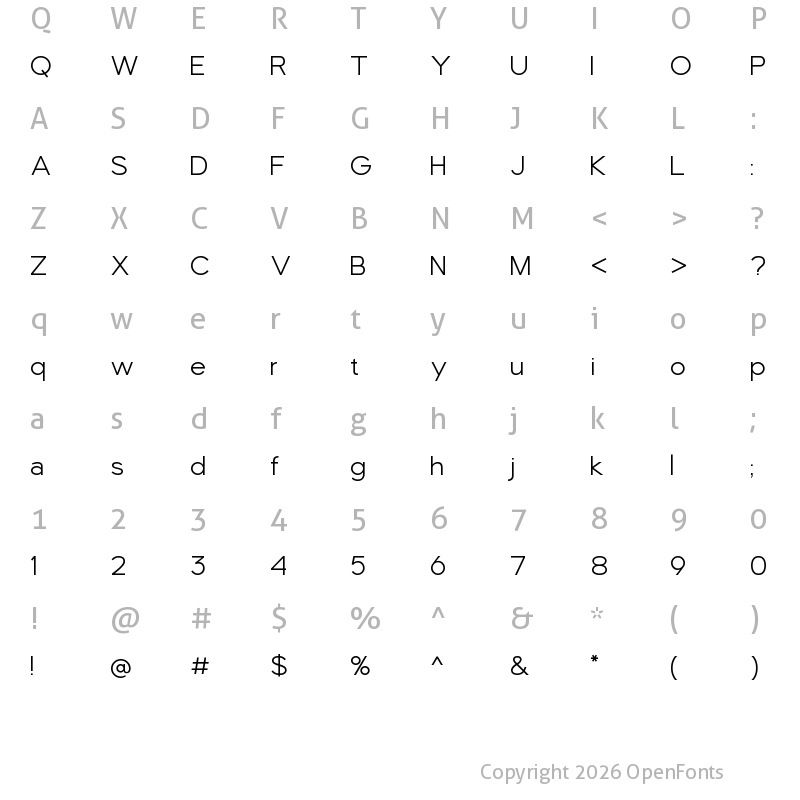 Q W E R T Y U I O P
Q W E R T Y U I O P
A S D F G H J K L :
A S D F G H J K L :
Z X C V B N M < > ?
Z X C V B N M < > ?
q w e r t y u i o p
q w e r t y u i o p
a s d f g h j k l ;
a s d f g h j k l ;
1 2 3 4 5 6 7 8 9 0
1 2 3 4 5 6 7 8 9 0
! @ # $ % ^ & * ( )
! @ # $ % ^ & * ( )

Copyright 2026 OpenFonts